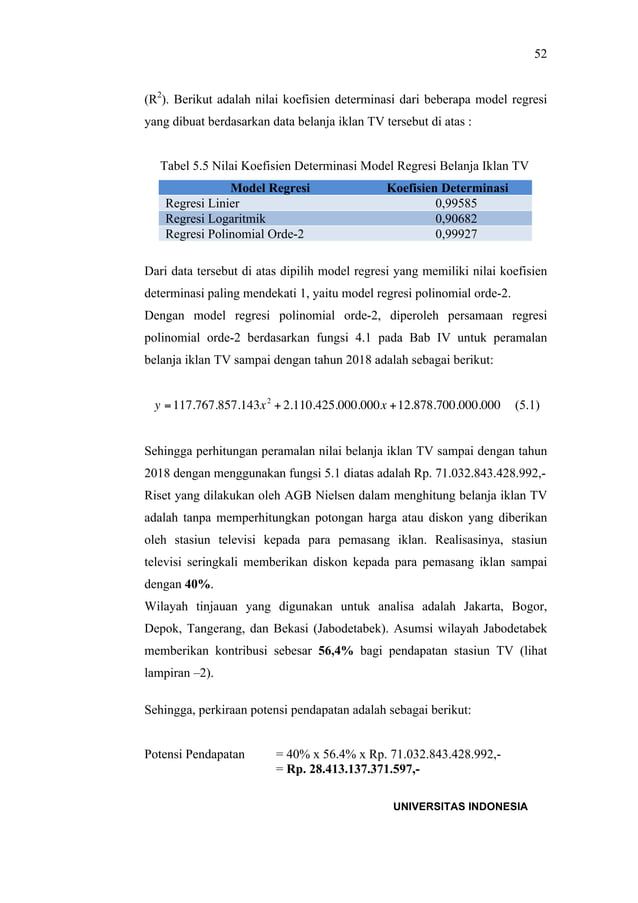 52

($R^2$). Berikut adalah nilai koefisien determinasi dari beberapa model regresi yang dibuat berdasarkan data belanja iklan TV tersebut di atas :

Tabel 5.5 Nilai Koefisien Determinasi Model Regresi Belanja Iklan TV

| Model Regresi | Koefisien Determinasi |
|---|---|
| Regresi Linier | 0,99585 |
| Regresi Logaritmik | 0,90682 |
| Regresi Polinomial Orde-2 | 0,99927 |

Dari data tersebut di atas dipilih model regresi yang memiliki nilai koefisien determinasi paling mendekati 1, yaitu model regresi polinomial orde-2.
Dengan model regresi polinomial orde-2, diperoleh persamaan regresi polinomial orde-2 berdasarkan fungsi 4.1 pada Bab IV untuk peramalan belanja iklan TV sampai dengan tahun 2018 adalah sebagai berikut:

$y = 117.767.857.143x^2 + 2.110.425.000.000x + 12.878.700.000.000$ (5.1)

Sehingga perhitungan peramalan nilai belanja iklan TV sampai dengan tahun 2018 dengan menggunakan fungsi 5.1 diatas adalah Rp. 71.032.843.428.992,-
Riset yang dilakukan oleh AGB Nielsen dalam menghitung belanja iklan TV adalah tanpa memperhitungkan potongan harga atau diskon yang diberikan oleh stasiun televisi kepada para pemasang iklan. Realisasinya, stasiun televisi seringkali memberikan diskon kepada para pemasang iklan sampai dengan 40%.
Wilayah tinjauan yang digunakan untuk analisa adalah Jakarta, Bogor, Depok, Tangerang, dan Bekasi (Jabodetabek). Asumsi wilayah Jabodetabek memberikan kontribusi sebesar 56,4% bagi pendapatan stasiun TV (lihat lampiran –2).

Sehingga, perkiraan potensi pendapatan adalah sebagai berikut:

Potensi Pendapatan = 40% x 56.4% x Rp. 71.032.843.428.992,-
= Rp. 28.413.137.371.597,-

UNIVERSITAS INDONESIA